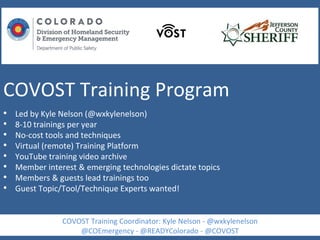 COLORADO
Division of Homeland Security & Emergency Management
Department of Public Safety

VOST

JEFFERSON COUNTY SHERIFF

COVOST Training Program

• Led by Kyle Nelson (@wxkylenelson)
• 8-10 trainings per year
• No-cost tools and techniques
• Virtual (remote) Training Platform
• YouTube training video archive
• Member interest & emerging technologies dictate topics
• Members & guests lead trainings too
• Guest Topic/Tool/Technique Experts wanted!

COVOST Training Coordinator: Kyle Nelson - @wxkylenelson
@COEmergency - @READYColorado - @COVOST